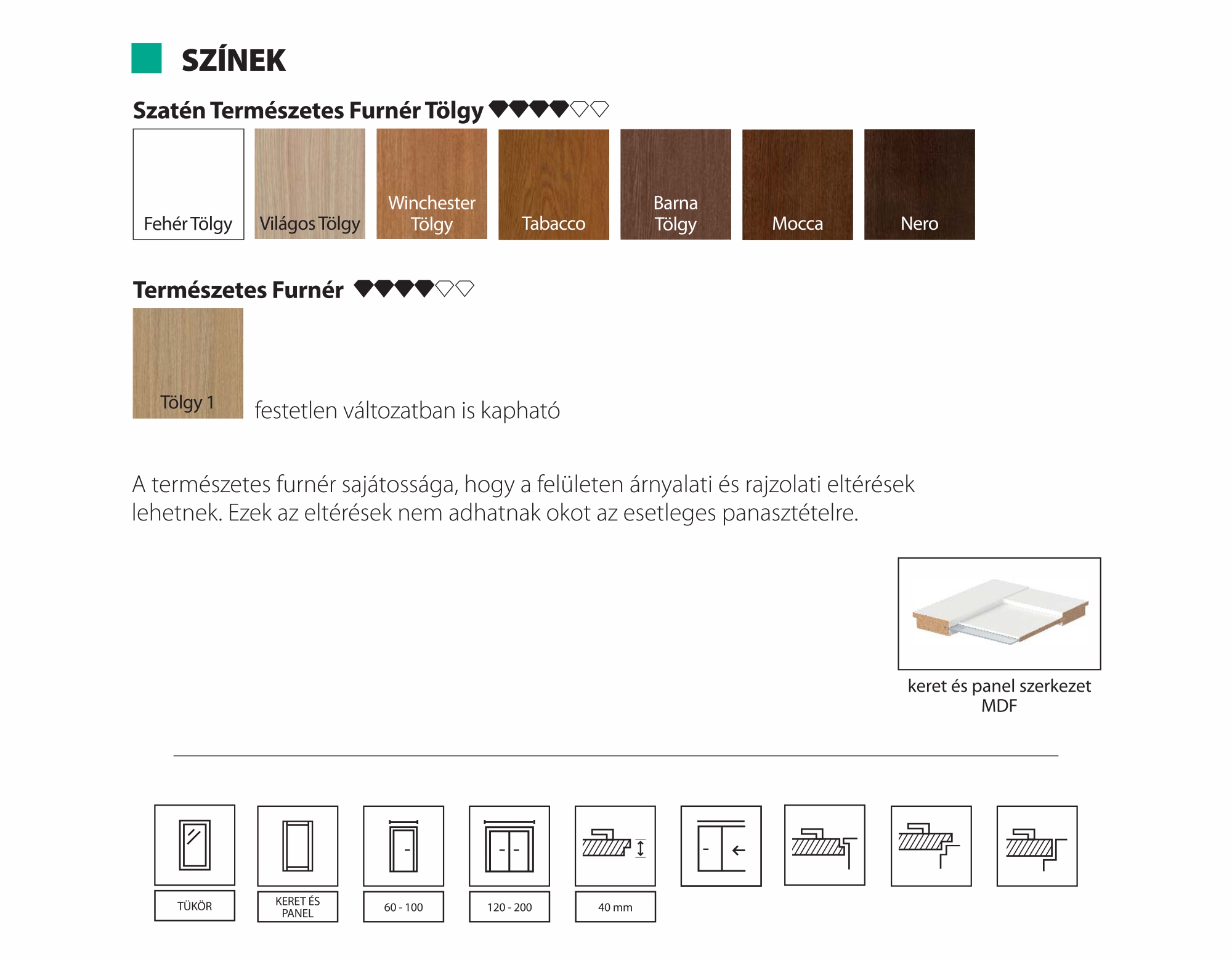 SZÍNEK

Szatén Természetes Furnér Tölgy

Fehér Tölgy
Világos Tölgy
Winchester Tölgy
Tabacco
Barna Tölgy
Mocca
Nero

Természetes Furnér

Tölgy 1

festetlen változatban is kapható

A természetes furnér sajátossága, hogy a felületen árnyalati és rajzolati eltérések lehetnek. Ezek az eltérések nem adhatnak okot az esetleges panasztételre.

keret és panel szerkezet
MDF

TÜKÖR
KERET ÉS PANEL
60 - 100
120 - 200
40 mm